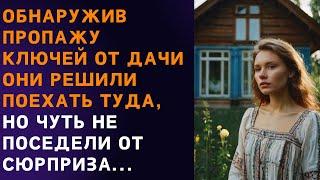 ОБНАРУЖИВ ПРОПАЖУ КЛЮЧЕЙ ОТ ДАЧИ ОНИ РЕШИЛИ ПОЕХАТЬ ТУДА, НО ЧУТЬ НЕ ПОСЕДЕЛИ ОТ СЮРПРИЗА...